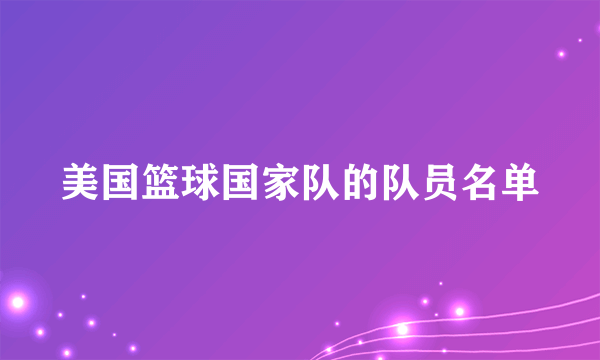 美国篮球国家队的队员名单